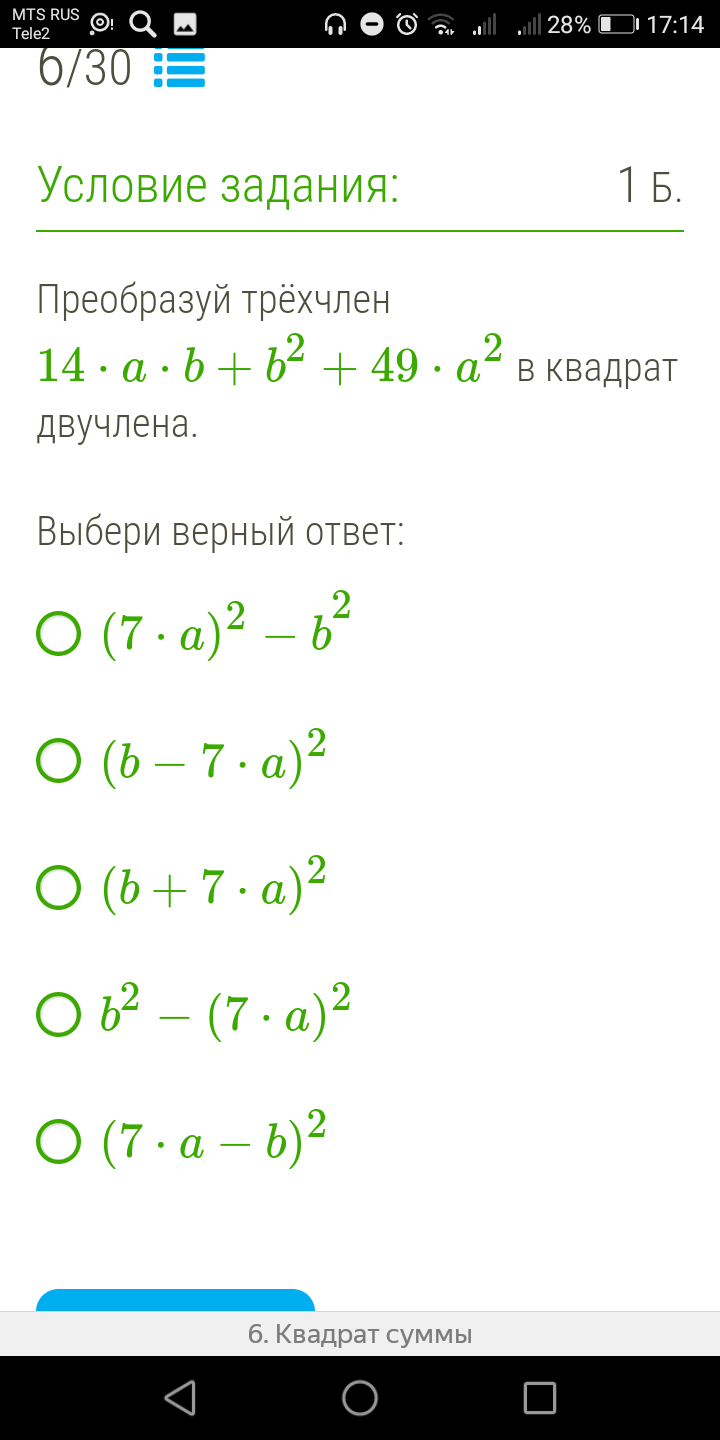 MTS RUS
Tele2
28% 17:14

6/30

Условие задания: 1 Б.

Преобразуй трёхчлен $14 \cdot a \cdot b + b^2 + 49 \cdot a^2$ в квадрат двучлена.

Выбери верный ответ:

$(7 \cdot a)^2 - b^2$

$(b - 7 \cdot a)^2$

$(b + 7 \cdot a)^2$

$b^2 - (7 \cdot a)^2$

$(7 \cdot a - b)^2$

6. Квадрат суммы